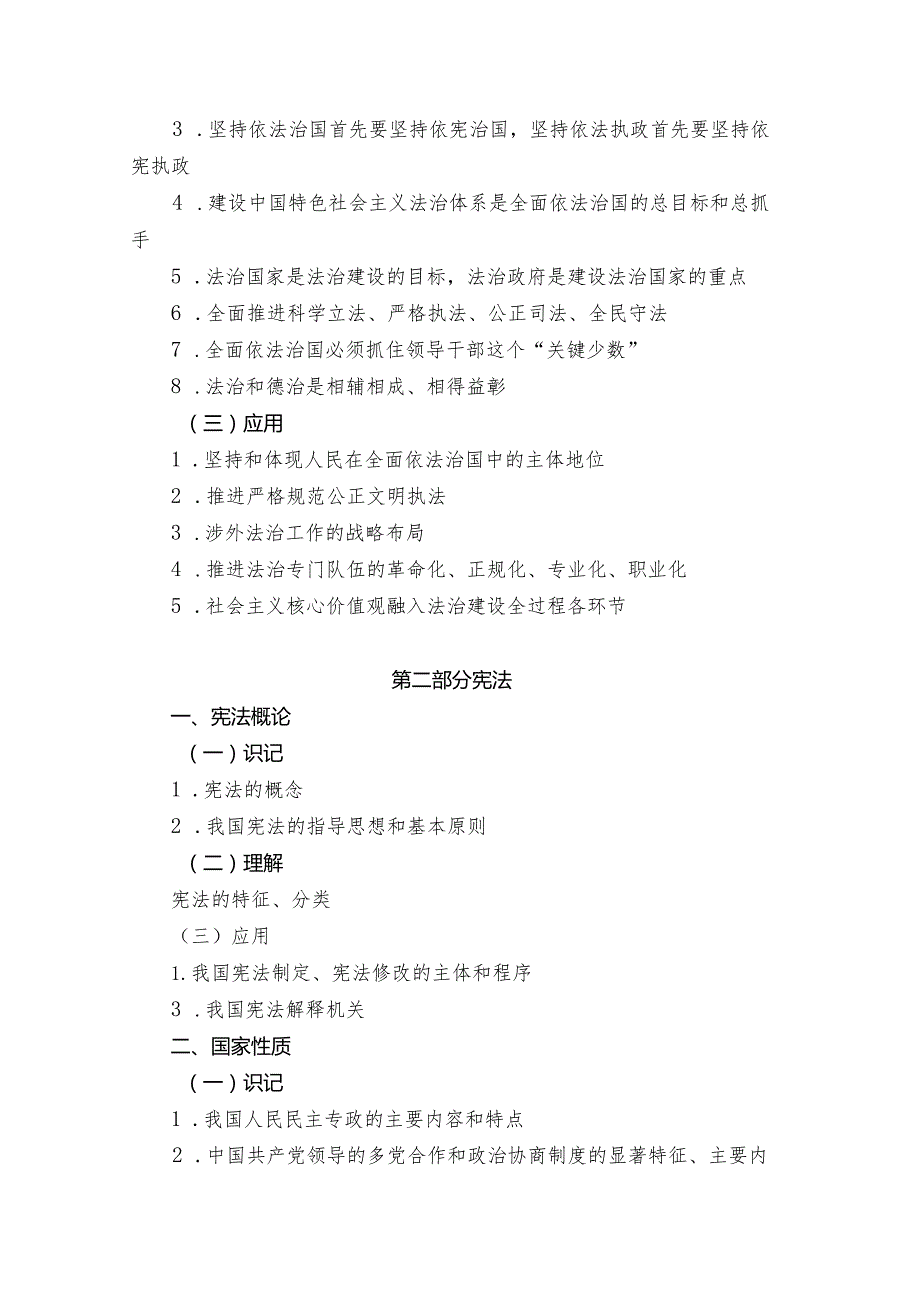 3．坚持依法治国首先要坚持依宪治国，坚持依法执政首先要坚持依宪执政

4．建设中国特色社会主义法治体系是全面依法治国的总目标和总抓手

5．法治国家是法治建设的目标，法治政府是建设法治国家的重点

6．全面推进科学立法、严格执法、公正司法、全民守法

7．全面依法治国必须抓住领导干部这个“关键少数”

8．法治和德治是相辅相成、相得益彰

（三）应用

1．坚持和体现人民在全面依法治国中的主体地位

2．推进严格规范公正文明执法

3．涉外法治工作的战略布局

4．推进法治专门队伍的革命化、正规化、专业化、职业化

5．社会主义核心价值观融入法治建设全过程各环节

第二部分宪法

一、宪法概论

（一）识记

1．宪法的概念

2．我国宪法的指导思想和基本原则

（二）理解

宪法的特征、分类

（三）应用

1.我国宪法制定、宪法修改的主体和程序

3．我国宪法解释机关

二、国家性质

（一）识记

1．我国人民民主专政的主要内容和特点

2．中国共产党领导的多党合作和政治协商制度的显著特征、主要内